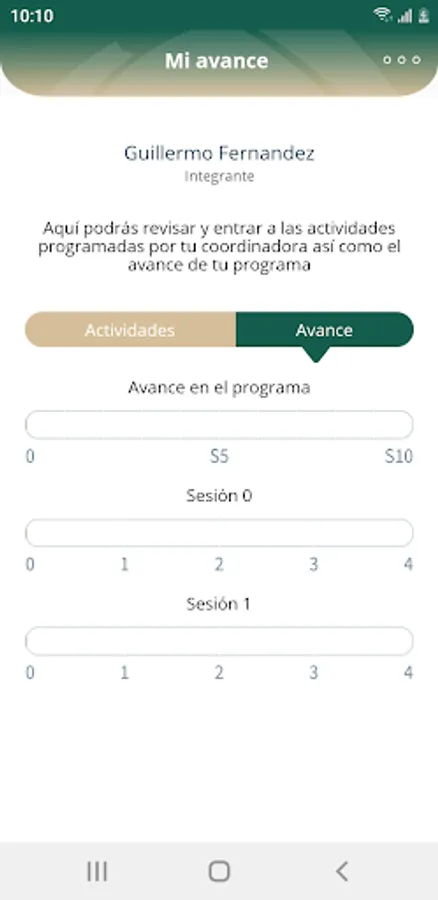 10:10

Mi avance

Guillermo Fernandez
Integrante

Aquí podrás revisar y entrar a las actividades programadas por tu coordinadora así como el avance de tu programa

Actividades
Avance

Avance en el programa

0
S5
S10

Sesión 0

0
1
2
3
4

Sesión 1

0
1
2
3
4